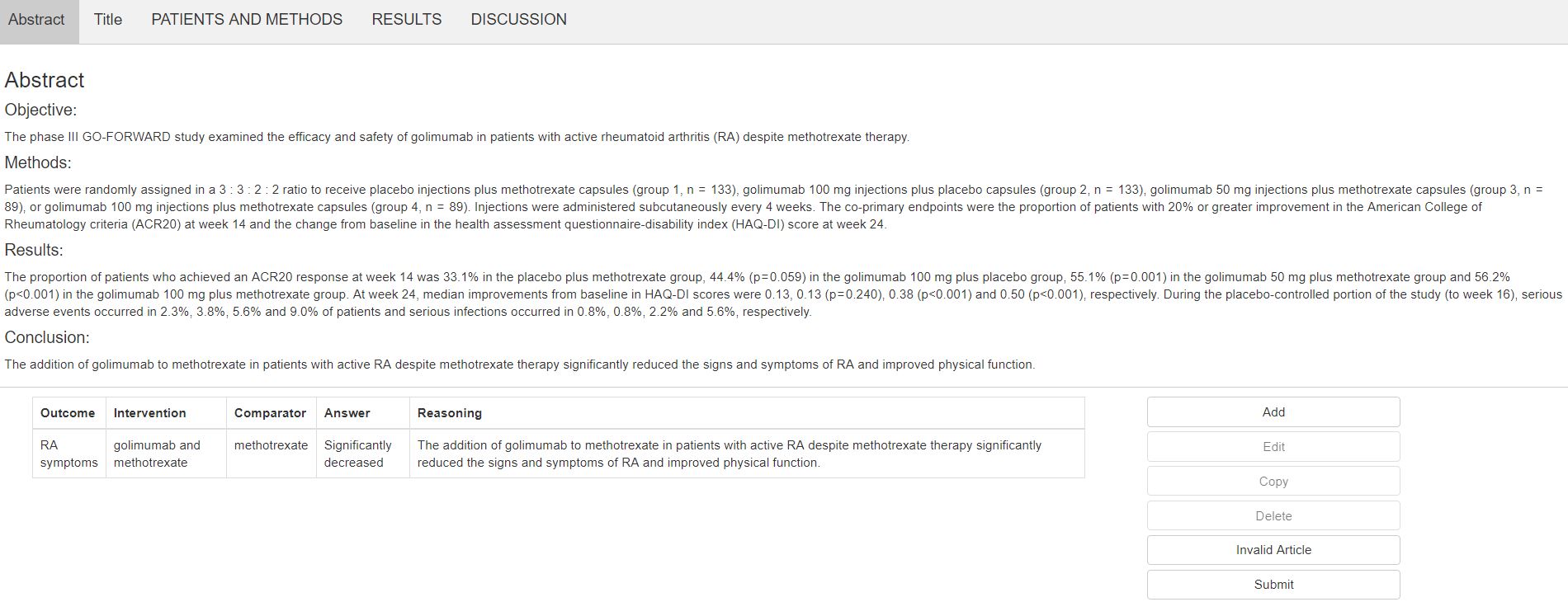 Abstract Title PATIENTS AND METHODS RESULTS DISCUSSION

Abstract

Objective:

The phase III GO-FORWARD study examined the efficacy and safety of golimumab in patients with active rheumatoid arthritis (RA) despite methotrexate therapy.

Methods:

Patients were randomly assigned in a 3 : 3 : 2 : 2 ratio to receive placebo injections plus methotrexate capsules (group 1, n = 133), golimumab 100 mg injections plus placebo capsules (group 2, n = 133), golimumab 50 mg injections plus methotrexate capsules (group 3, n = 89), or golimumab 100 mg injections plus methotrexate capsules (group 4, n = 89). Injections were administered subcutaneously every 4 weeks. The co-primary endpoints were the proportion of patients with 20% or greater improvement in the American College of Rheumatology criteria (ACR20) at week 14 and the change from baseline in the health assessment questionnaire-disability index (HAQ-DI) score at week 24.

Results:

The proportion of patients who achieved an ACR20 response at week 14 was 33.1% in the placebo plus methotrexate group, 44.4% (p=0.059) in the golimumab 100 mg plus placebo group, 55.1% (p=0.001) in the golimumab 50 mg plus methotrexate group and 56.2% (p<0.001) in the golimumab 100 mg plus methotrexate group. At week 24, median improvements from baseline in HAQ-DI scores were 0.13, 0.13 (p=0.240), 0.38 (p<0.001) and 0.50 (p<0.001), respectively. During the placebo-controlled portion of the study (to week 16), serious adverse events occurred in 2.3%, 3.8%, 5.6% and 9.0% of patients and serious infections occurred in 0.8%, 0.8%, 2.2% and 5.6%, respectively.

Conclusion:

The addition of golimumab to methotrexate in patients with active RA despite methotrexate therapy significantly reduced the signs and symptoms of RA and improved physical function.

| Outcome | Intervention | Comparator | Answer | Reasoning |
|---|---|---|---|---|
| RA symptoms | golimumab and methotrexate | methotrexate | Significantly decreased | The addition of golimumab to methotrexate in patients with active RA despite methotrexate therapy significantly reduced the signs and symptoms of RA and improved physical function. |

Add
Edit
Copy
Delete
Invalid Article
Submit